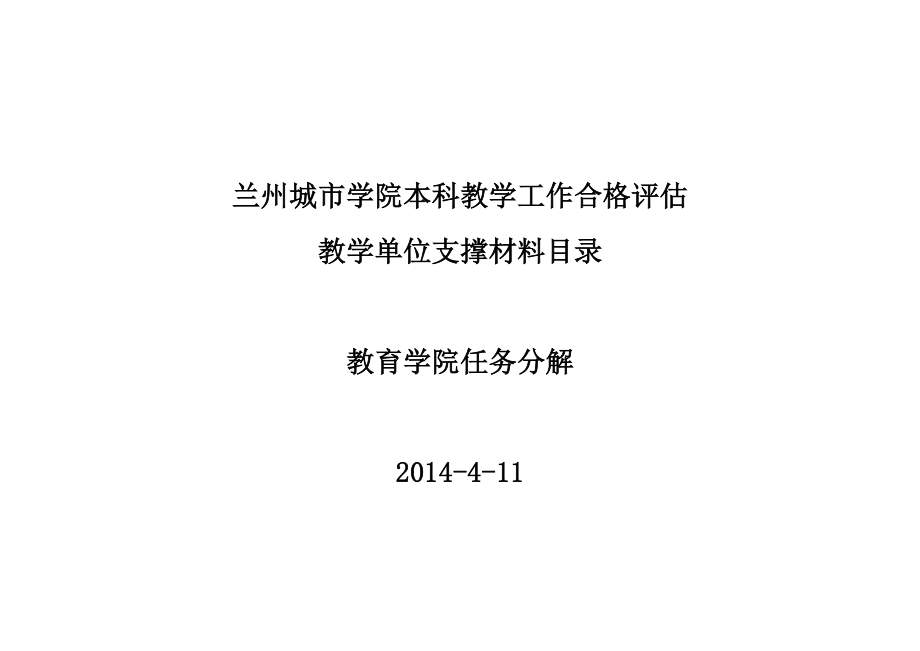 兰州城市学院本科教学工作合格评估

教学单位支撑材料目录

教育学院任务分解

2014-4-11